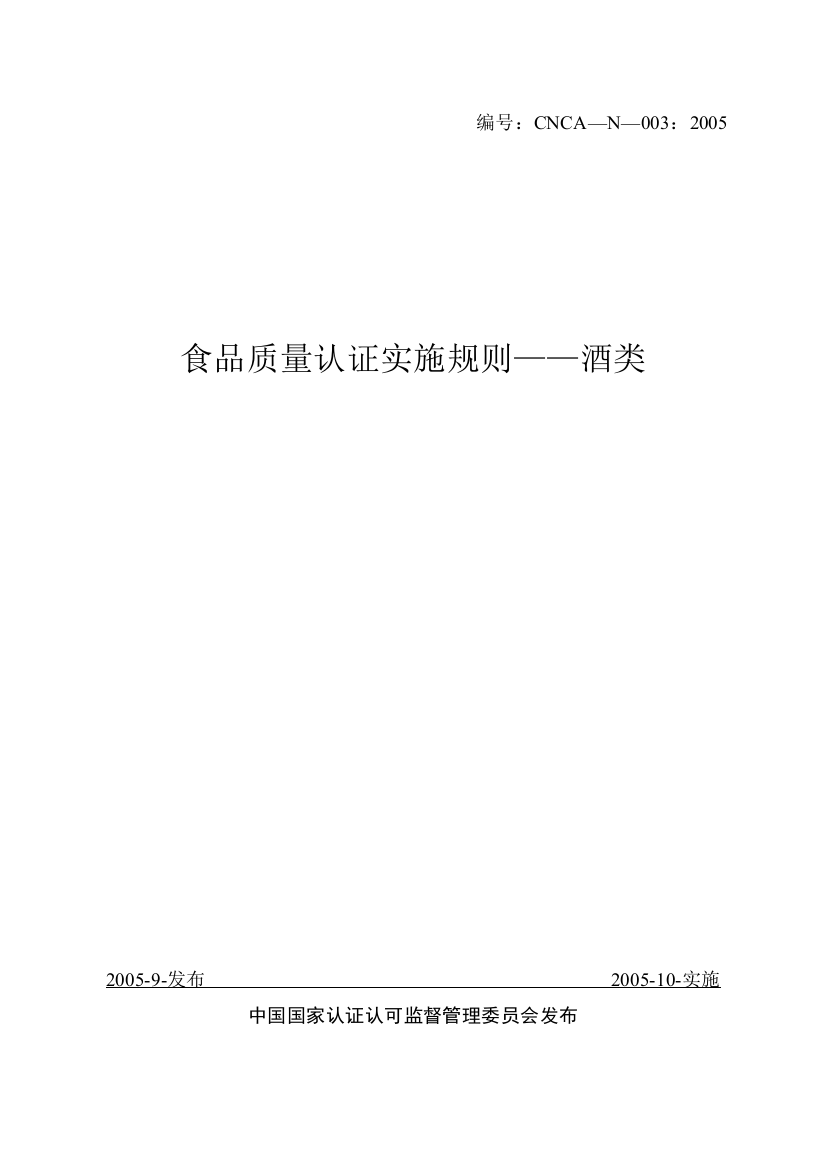 编号：CNCA—N—003：2005

食品质量认证实施规则——酒类

2005-9-发布

2005-10-实施

中国国家认证认可监督管理委员会发布